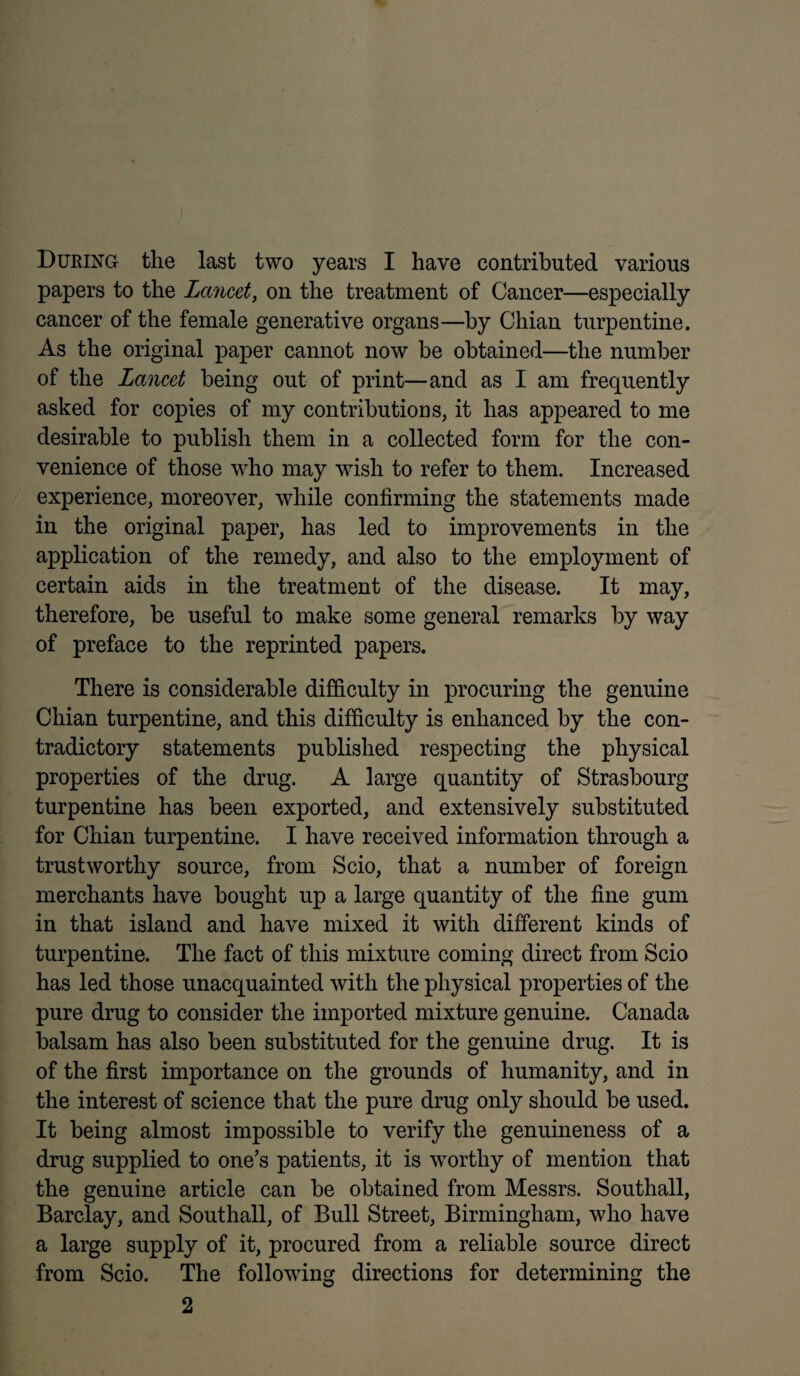 During the last two years I have contributed various papers to the Lancet, on the treatment of Cancer—especially cancer of the female generative organs—by Chian turpentine. As the original paper cannot now be obtained—the number of the Lancet being out of print—and as I am frequently asked for copies of my contributions, it has appeared to me desirable to publish them in a collected form for the convenience of those who may wish to refer to them. Increased experience, moreover, while confirming the statements made in the original paper, has led to improvements in the application of the remedy, and also to the employment of certain aids in the treatment of the disease. It may, therefore, be useful to make some general remarks by way of preface to the reprinted papers.

There is considerable difficulty in procuring the genuine Chian turpentine, and this difficulty is enhanced by the contradictory statements published respecting the physical properties of the drug. A large quantity of Strasbourg turpentine has been exported, and extensively substituted for Chian turpentine. I have received information through a trustworthy source, from Scio, that a number of foreign merchants have bought up a large quantity of the fine gum in that island and have mixed it with different kinds of turpentine. The fact of this mixture coming direct from Scio has led those unacquainted with the physical properties of the pure drug to consider the imported mixture genuine. Canada balsam has also been substituted for the genuine drug. It is of the first importance on the grounds of humanity, and in the interest of science that the pure drug only should be used. It being almost impossible to verify the genuineness of a drug supplied to one's patients, it is worthy of mention that the genuine article can be obtained from Messrs. Southall, Barclay, and Southall, of Bull Street, Birmingham, who have a large supply of it, procured from a reliable source direct from Scio. The following directions for determining the

2